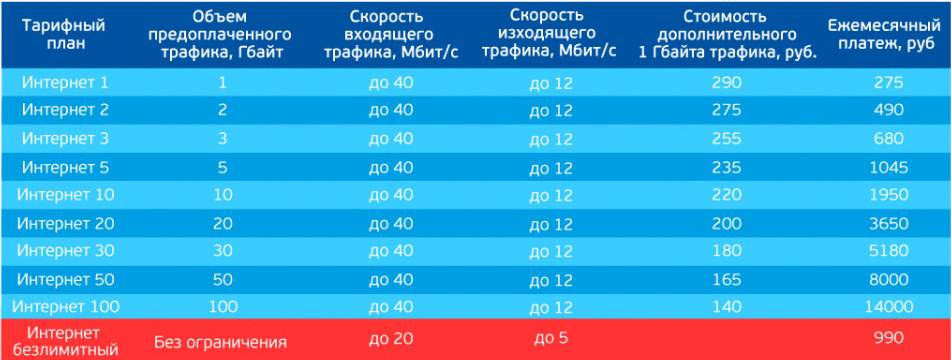 | Тарифный план | Объем предоплаченного трафика, Гбайт | Скорость входящего трафика, Мбит/с | Скорость изходящего трафика, Мбит/с | Стоимость дополнительного 1 Гбайта трафика, руб. | Ежемесячный платеж, руб |
|---|---|---|---|---|---|
| Интернет 1 | 1 | до 40 | до 12 | 290 | 275 |
| Интернет 2 | 2 | до 40 | до 12 | 275 | 490 |
| Интернет 3 | 3 | до 40 | до 12 | 255 | 680 |
| Интернет 5 | 5 | до 40 | до 12 | 235 | 1045 |
| Интернет 10 | 10 | до 40 | до 12 | 220 | 1950 |
| Интернет 20 | 20 | до 40 | до 12 | 200 | 3650 |
| Интернет 30 | 30 | до 40 | до 12 | 180 | 5180 |
| Интернет 50 | 50 | до 40 | до 12 | 165 | 8000 |
| Интернет 100 | 100 | до 40 | до 12 | 140 | 14000 |
| Интернет безлимитный | Без ограничения | до 20 | до 5 | | 990 |